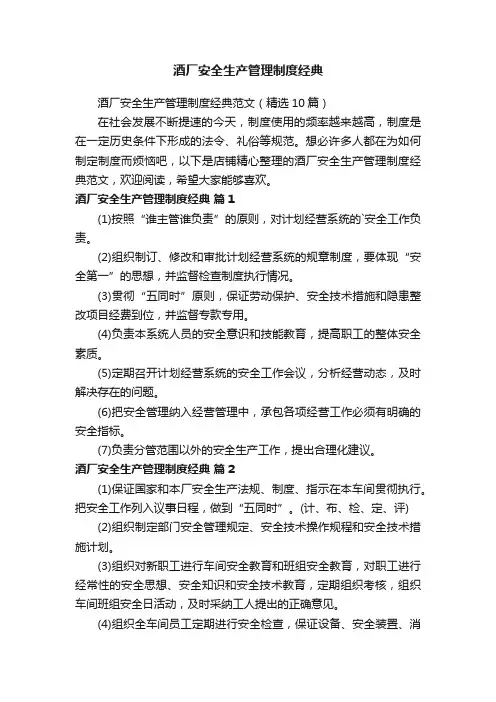 酒厂安全生产管理制度经典

酒厂安全生产管理制度经典范文（精选10篇）

在社会发展不断提速的今天，制度使用的频率越来越高，制度是在一定历史条件下形成的法令、礼俗等规范。想必许多人都在为如何制定制度而烦恼吧，以下是店铺精心整理的酒厂安全生产管理制度经典范文，欢迎阅读，希望大家能够喜欢。

酒厂安全生产管理制度经典 篇1

(1)按照“谁主管谁负责”的原则，对计划经营系统的`安全工作负责。

(2)组织制订、修改和审批计划经营系统的规章制度，要体现“安全第一”的思想，并监督检查制度执行情况。

(3)贯彻“五同时”原则，保证劳动保护、安全技术措施和隐患整改项目经费到位，并监督专款专用。

(4)负责本系统人员的安全意识和技能教育，提高职工的整体安全素质。

(5)定期召开计划经营系统的安全工作会议，分析经营动态，及时解决存在的问题。

(6)把安全管理纳入经营管理中，承包各项经营工作必须有明确的安全指标。

(7)负责分管范围以外的安全生产工作，提出合理化建议。

酒厂安全生产管理制度经典 篇2

(1)保证国家和本厂安全生产法规、制度、指示在本车间贯彻执行。把安全工作列入议事日程，做到“五同时”。(计、布、检、定、评)

(2)组织制定部门安全管理规定、安全技术操作规程和安全技术措施计划。

(3)组织对新职工进行车间安全教育和班组安全教育，对职工进行经常性的安全思想、安全知识和安全技术教育，定期组织考核，组织车间班组安全日活动，及时采纳工人提出的正确意见。

(4)组织全车间员工定期进行安全检查，保证设备、安全装置、消